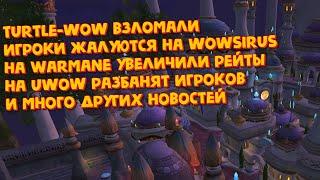 TURTLE-WOW ВЗЛОМАЛИ
ИГРОКИ ЖАЛУЮТСЯ НА WOWSIRUS
НА WARMANE УВЕЛИЧИЛИ РЕЙТЫ
НА UWOW РАЗБАНЯТ ИГРОКОВ
И МНОГО ДРУГИХ НОВОСТЕЙ